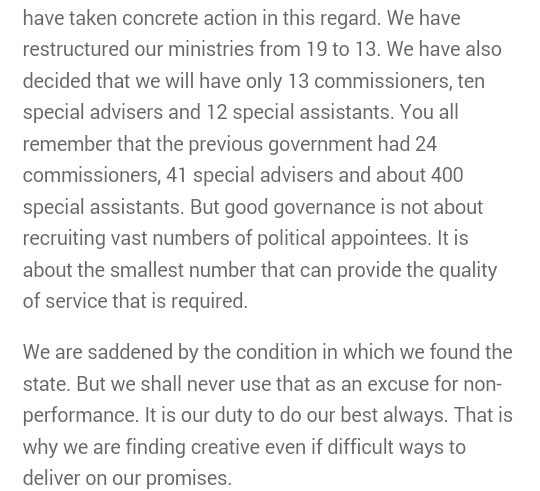 have taken concrete action in this regard. We have restructured our ministries from 19 to 13. We have also decided that we will have only 13 commissioners, ten special advisers and 12 special assistants. You all remember that the previous government had 24 commissioners, 41 special advisers and about 400 special assistants. But good governance is not about recruiting vast numbers of political appointees. It is about the smallest number that can provide the quality of service that is required.

We are saddened by the condition in which we found the state. But we shall never use that as an excuse for non-performance. It is our duty to do our best always. That is why we are finding creative even if difficult ways to deliver on our promises.